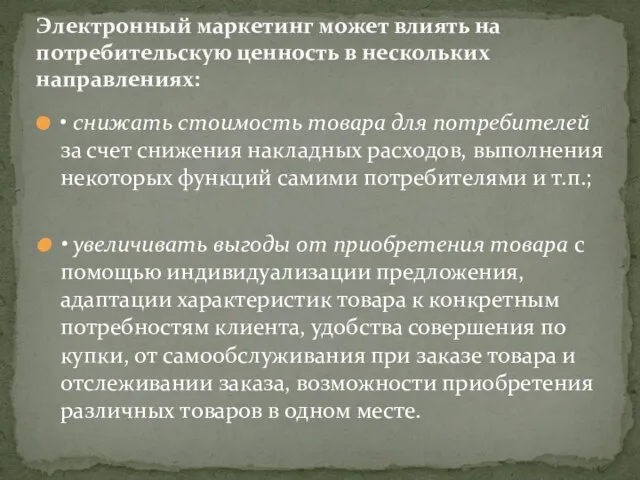 Электронный маркетинг может влиять на потребительскую ценность в нескольких направлениях:

• снижать стоимость товара для потребителей за счет снижения накладных расходов, выполнения некоторых функций самими потребителями и т.п.;

• увеличивать выгоды от приобретения товара с помощью индивидуализации предложения, адаптации характеристик товара к конкретным потребностям клиента, удобства совершения по купки, от самообслуживания при заказе товара и отслеживании заказа, возможности приобретения различных товаров в одном месте.